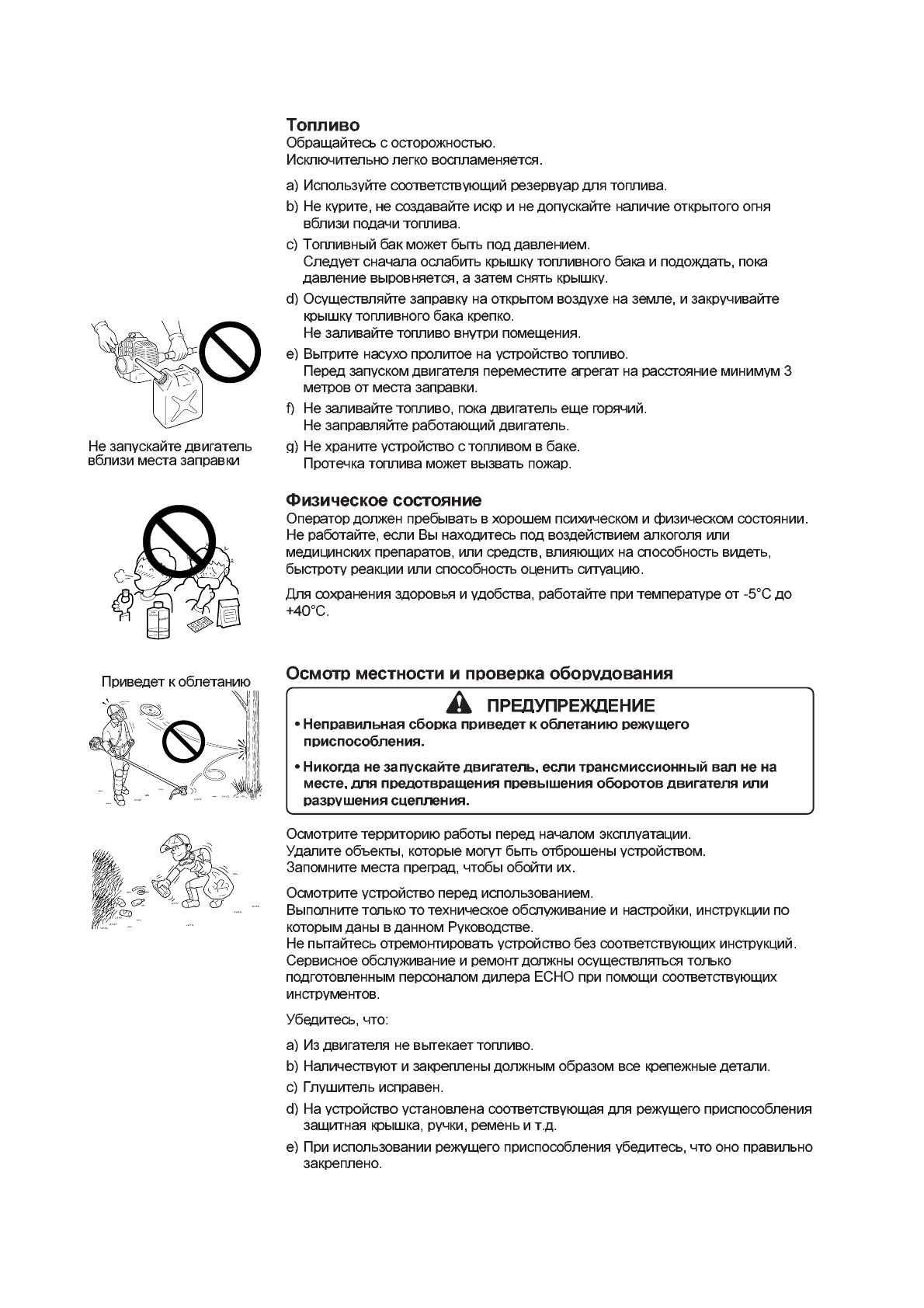 Топливо
Обращайтесь с осторожностью.
Исключительно легко воспламеняется.

a) Используйте соответствующий резервуар для топлива.
b) Не курите, не создавайте искр и не допускайте наличие открытого огня вблизи подачи топлива.
c) Топливный бак может быть под давлением.
Следует сначала ослабить крышку топливного бака и подождать, пока давление выровняется, а затем снять крышку.
d) Осуществляйте заправку на открытом воздухе на земле, и закручивайте крышку топливного бака крепко.
Не заливайте топливо внутри помещения.
e) Вытрите насухо пролитое на устройство топливо.
Перед запуском двигателя переместите агрегат на расстояние минимум 3 метров от места заправки.
f) Не заливайте топливо, пока двигатель еще горячий.
Не заправляйте работающий двигатель.
g) Не храните устройство с топливом в баке.
Протечка топлива может вызвать пожар.

Не запускайте двигатель вблизи места заправки

Физическое состояние
Оператор должен пребывать в хорошем психическом и физическом состоянии.
Не работайте, если Вы находитесь под воздействием алкоголя или медицинских препаратов, или средств, влияющих на способность видеть, быстроту реакции или способность оценить ситуацию.

Для сохранения здоровья и удобства, работайте при температуре от -5°C до +40°C.

Приведет к облетанию

Осмотр местности и проверка оборудования

ПРЕДУПРЕЖДЕНИЕ
• Неправильная сборка приведет к облетанию режущего приспособления.
• Никогда не запускайте двигатель, если трансмиссионный вал не на месте, для предотвращения превышения оборотов двигателя или разрушения сцепления.

Осмотрите территорию работы перед началом эксплуатации.
Удалите объекты, которые могут быть отброшены устройством.
Запомните места преград, чтобы обойти их.

Осмотрите устройство перед использованием.
Выполните только то техническое обслуживание и настройки, инструкции по которым даны в данном Руководстве.
Не пытайтесь отремонтировать устройство без соответствующих инструкций.
Сервисное обслуживание и ремонт должны осуществляться только подготовленным персоналом дилера ECHO при помощи соответствующих инструментов.

Убедитесь, что:

a) Из двигателя не вытекает топливо.
b) Наличествуют и закреплены должным образом все крепежные детали.
c) Глушитель исправен.
d) На устройство установлена соответствующая для режущего приспособления защитная крышка, ручки, ремень и т.д.
e) При использовании режущего приспособления убедитесь, что оно правильно закреплено.